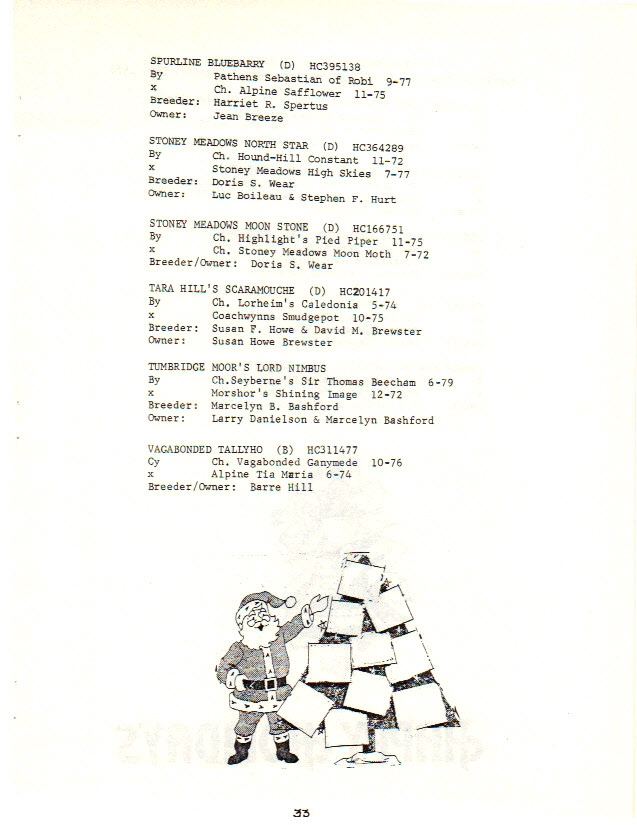 SPURLINE BLUEBARRY (D) HC395138
By Pathens Sebastian of Robi 9-77
x Ch. Alpine Safflower 11-75
Breeder: Harriet R. Spertus
Owner: Jean Breeze

STONEY MEADOWS NORTH STAR (D) HC364289
By Ch. Hound-Hill Constant 11-72
x Stoney Meadows High Skies 7-77
Breeder: Doris S. Wear
Owner: Luc Boileau & Stephen F. Hurt

STONEY MEADOWS MOON STONE (D) HC166751
By Ch. Highlight's Pied Piper 11-75
x Ch. Stoney Meadows Moon Moth 7-72
Breeder/Owner: Doris S. Wear

TARA HILL'S SCARAMOUCHE (D) HC201417
By Ch. Lorheim's Caledonia 5-74
x Coachwynns Smudgepot 10-75
Breeder: Susan F. Howe & David M. Brewster
Owner: Susan Howe Brewster

TUMBRIDGE MOOR'S LORD NIMBUS
By Ch.Seyberne's Sir Thomas Beecham 6-79
x Morshor's Shining Image 12-72
Breeder: Marcelyn B. Bashford
Owner: Larry Danielson & Marcelyn Bashford

VAGABONDED TALLYHO (B) HC311477
Cy Ch. Vagabonded Ganymede 10-76
x Alpine Tia Maria 6-74
Breeder/Owner: Barre Hill

33